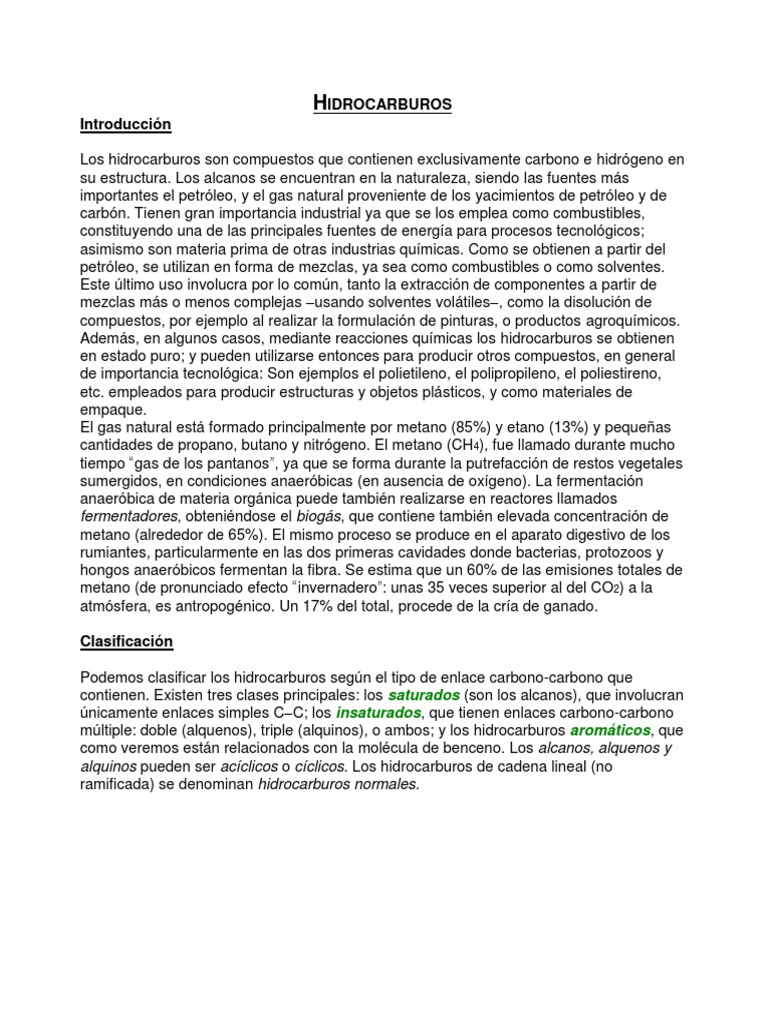 HIDROCARBUROS

Introducción

Los hidrocarburos son compuestos que contienen exclusivamente carbono e hidrógeno en su estructura. Los alcanos se encuentran en la naturaleza, siendo las fuentes más importantes el petróleo, y el gas natural proveniente de los yacimientos de petróleo y de carbón. Tienen gran importancia industrial ya que se los emplea como combustibles, constituyendo una de las principales fuentes de energía para procesos tecnológicos; asimismo son materia prima de otras industrias químicas. Como se obtienen a partir del petróleo, se utilizan en forma de mezclas, ya sea como combustibles o como solventes. Este último uso involucra por lo común, tanto la extracción de componentes a partir de mezclas más o menos complejas –usando solventes volátiles–, como la disolución de compuestos, por ejemplo al realizar la formulación de pinturas, o productos agroquímicos. Además, en algunos casos, mediante reacciones químicas los hidrocarburos se obtienen en estado puro; y pueden utilizarse entonces para producir otros compuestos, en general de importancia tecnológica: Son ejemplos el polietileno, el polipropileno, el poliestireno, etc. empleados para producir estructuras y objetos plásticos, y como materiales de empaque.
El gas natural está formado principalmente por metano (85%) y etano (13%) y pequeñas cantidades de propano, butano y nitrógeno. El metano ($CH_4$), fue llamado durante mucho tiempo "gas de los pantanos", ya que se forma durante la putrefacción de restos vegetales sumergidos, en condiciones anaeróbicas (en ausencia de oxígeno). La fermentación anaeróbica de materia orgánica puede también realizarse en reactores llamados fermentadores, obteniéndose el biogás, que contiene también elevada concentración de metano (alrededor de 65%). El mismo proceso se produce en el aparato digestivo de los rumiantes, particularmente en las dos primeras cavidades donde bacterias, protozoos y hongos anaeróbicos fermentan la fibra. Se estima que un 60% de las emisiones totales de metano (de pronunciado efecto "invernadero": unas 35 veces superior al del $CO_2$) a la atmósfera, es antropogénico. Un 17% del total, procede de la cría de ganado.

Clasificación

Podemos clasificar los hidrocarburos según el tipo de enlace carbono-carbono que contienen. Existen tres clases principales: los saturados (son los alcanos), que involucran únicamente enlaces simples C–C; los insaturados, que tienen enlaces carbono-carbono múltiple: doble (alquenos), triple (alquinos), o ambos; y los hidrocarburos aromáticos, que como veremos están relacionados con la molécula de benceno. Los alcanos, alquenos y alquinos pueden ser acíclicos o cíclicos. Los hidrocarburos de cadena lineal (no ramificada) se denominan hidrocarburos normales.